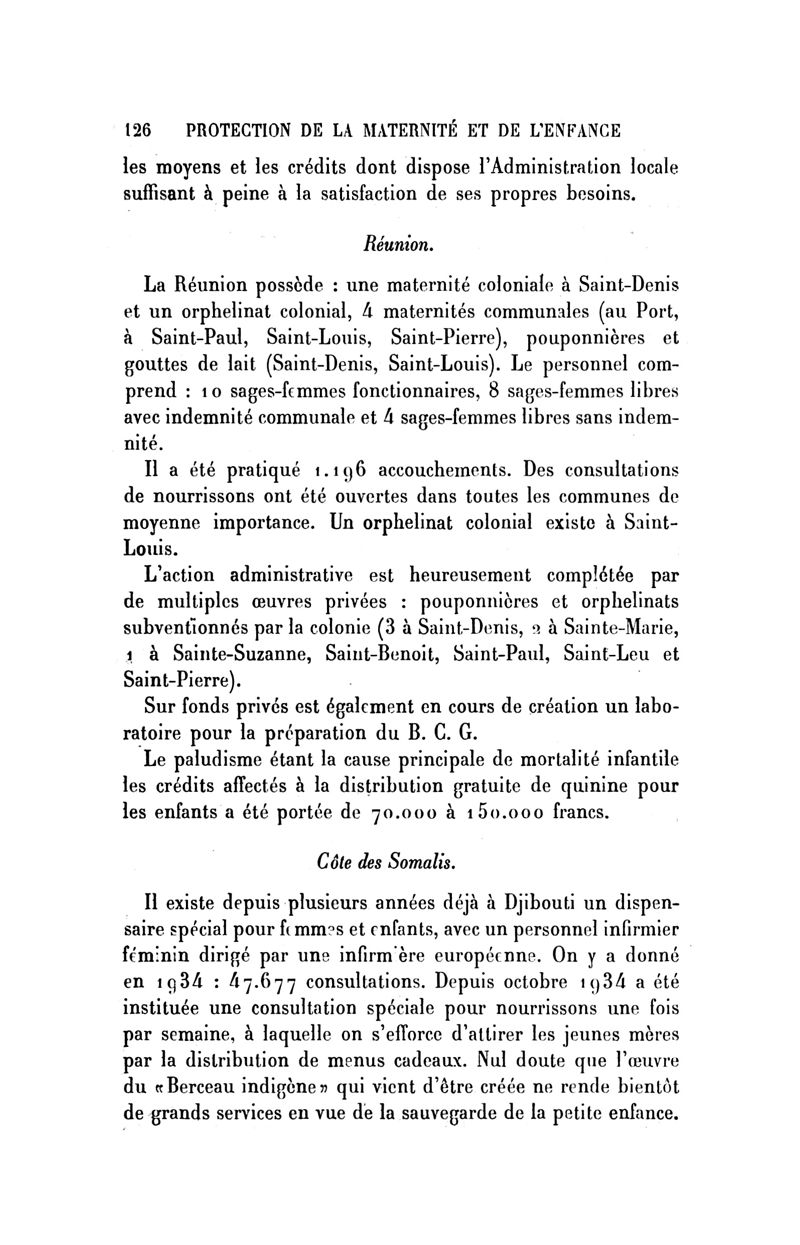 126 PROTECTION DE LA MATERNITÉ ET DE L'ENFANCE

les moyens et les crédits dont dispose l'Administration locale suffisant à peine à la satisfaction de ses propres besoins.

Réunion.

La Réunion possède : une maternité coloniale à Saint-Denis et un orphelinat colonial, 4 maternités communales (au Port, à Saint-Paul, Saint-Louis, Saint-Pierre), pouponnières et gouttes de lait (Saint-Denis, Saint-Louis). Le personnel comprend : 10 sages-femmes fonctionnaires, 8 sages-femmes libres avec indemnité communale et 4 sages-femmes libres sans indemnité.

Il a été pratiqué 1.196 accouchements. Des consultations de nourrissons ont été ouvertes dans toutes les communes de moyenne importance. Un orphelinat colonial existe à Saint-Louis.

L'action administrative est heureusement complétée par de multiples œuvres privées : pouponnières et orphelinats subventionnés par la colonie (3 à Saint-Denis, 2 à Sainte-Marie, 1 à Sainte-Suzanne, Saint-Benoit, Saint-Paul, Saint-Leu et Saint-Pierre).

Sur fonds privés est également en cours de création un laboratoire pour la préparation du B. C. G.

Le paludisme étant la cause principale de mortalité infantile les crédits affectés à la distribution gratuite de quinine pour les enfants a été portée de 70.000 à 150.000 francs.

Côte des Somalis.

Il existe depuis plusieurs années déjà à Djibouti un dispensaire spécial pour femmes et enfants, avec un personnel infirmier féminin dirigé par une infirmière européenne. On y a donné en 1934 : 47.677 consultations. Depuis octobre 1934 a été instituée une consultation spéciale pour nourrissons une fois par semaine, à laquelle on s'efforce d'attirer les jeunes mères par la distribution de menus cadeaux. Nul doute que l'œuvre du «Berceau indigène» qui vient d'être créée ne rende bientôt de grands services en vue de la sauvegarde de la petite enfance.